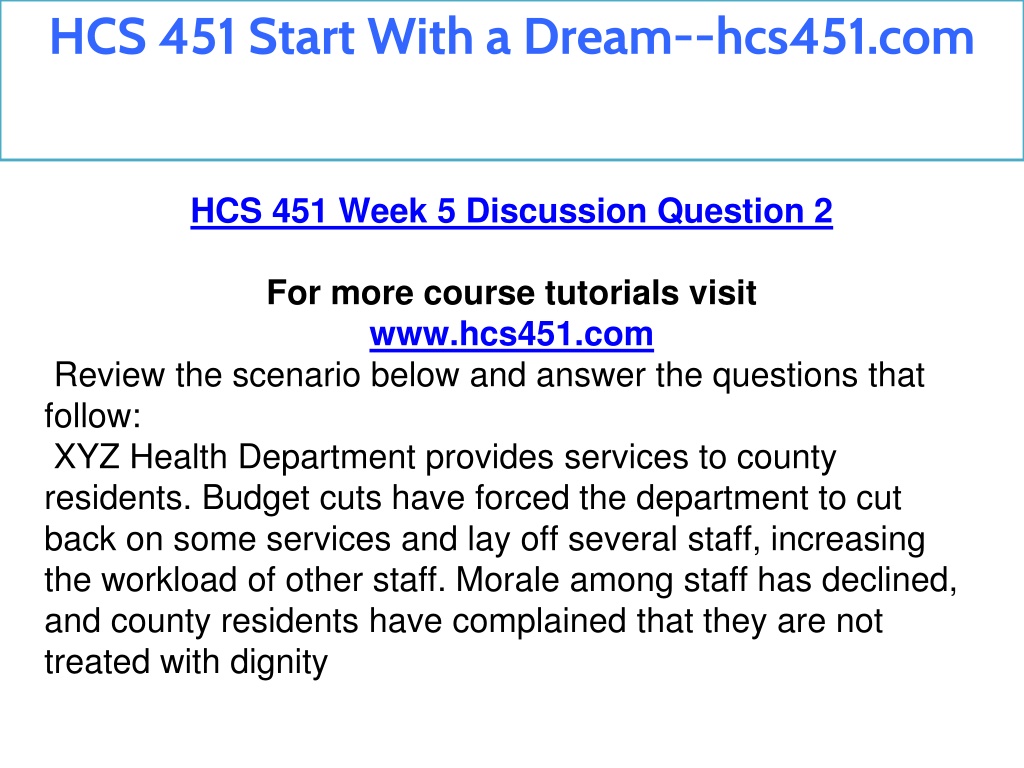 HCS 451 Start With a Dream--hcs451.com

HCS 451 Week 5 Discussion Question 2

For more course tutorials visit
www.hcs451.com

Review the scenario below and answer the questions that follow:

XYZ Health Department provides services to county residents. Budget cuts have forced the department to cut back on some services and lay off several staff, increasing the workload of other staff. Morale among staff has declined, and county residents have complained that they are not treated with dignity